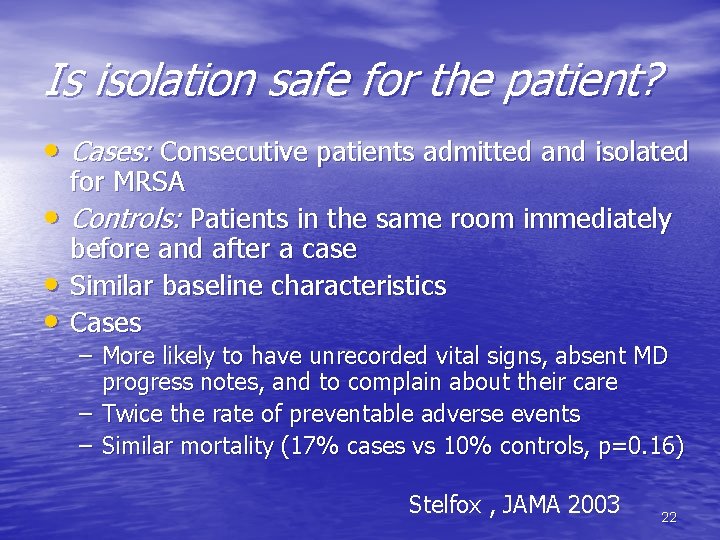 Is isolation safe for the patient?

• Cases: Consecutive patients admitted and isolated for MRSA
• Controls: Patients in the same room immediately before and after a case
• Similar baseline characteristics
• Cases
– More likely to have unrecorded vital signs, absent MD progress notes, and to complain about their care
– Twice the rate of preventable adverse events
– Similar mortality (17% cases vs 10% controls, p=0.16)

Stelfox , JAMA 2003

22